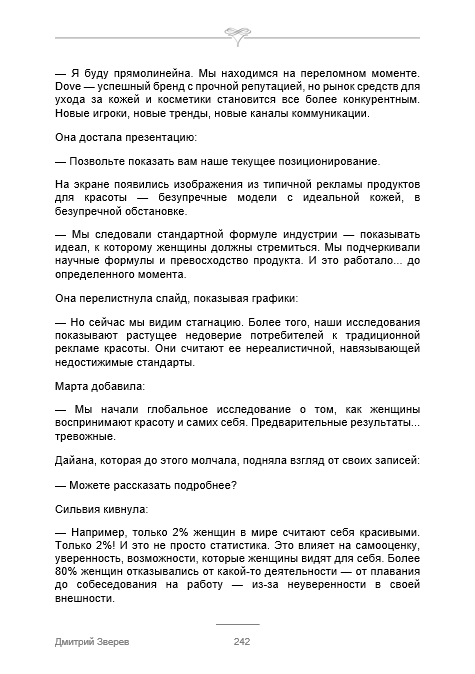 — Я буду прямолинейна. Мы находимся на переломном моменте. Dove — успешный бренд с прочной репутацией, но рынок средств для ухода за кожей и косметики становится все более конкурентным. Новые игроки, новые тренды, новые каналы коммуникации.

Она достала презентацию:

— Позвольте показать вам наше текущее позиционирование.

На экране появились изображения из типичной рекламы продуктов для красоты — безупречные модели с идеальной кожей, в безупречной обстановке.

— Мы следовали стандартной формуле индустрии — показывать идеал, к которому женщины должны стремиться. Мы подчеркивали научные формулы и превосходство продукта. И это работало... до определенного момента.

Она перелистнула слайд, показывая графики:

— Но сейчас мы видим стагнацию. Более того, наши исследования показывают растущее недоверие потребителей к традиционной рекламе красоты. Они считают ее нереалистичной, навязывающей недостижимые стандарты.

Марта добавила:

— Мы начали глобальное исследование о том, как женщины воспринимают красоту и самих себя. Предварительные результаты... тревожные.

Дайана, которая до этого молчала, подняла взгляд от своих записей:

— Можете рассказать подробнее?

Сильвия кивнула:

— Например, только 2% женщин в мире считают себя красивыми. Только 2%! И это не просто статистика. Это влияет на самооценку, уверенность, возможности, которые женщины видят для себя. Более 80% женщин отказывались от какой-то деятельности — от плавания до собеседования на работу — из-за неуверенности в своей внешности.

Дмитрий Зверев 242